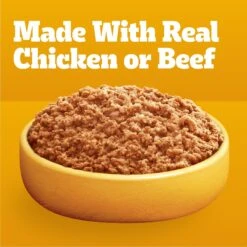 Made With Real Chicken or Beef